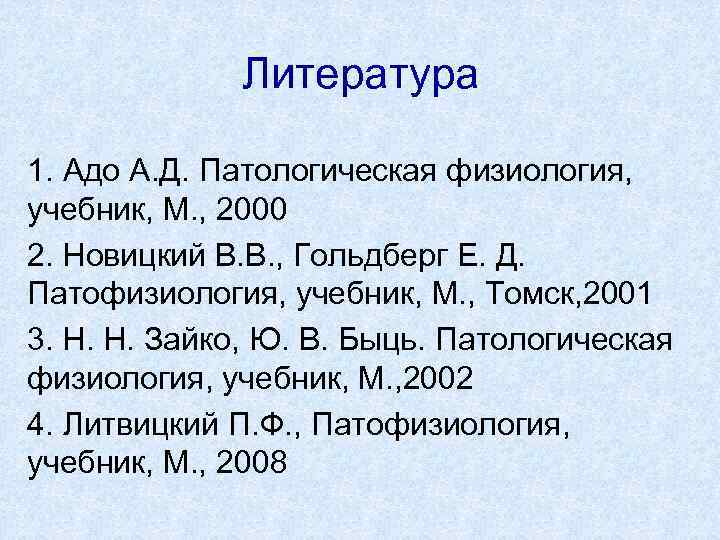 Литература

1. Адо А.Д. Патологическая физиология, учебник, М., 2000

2. Новицкий В.В., Гольдберг Е. Д. Патофизиология, учебник, М., Томск,2001

3. Н. Н. Зайко, Ю. В. Быць. Патологическая физиология, учебник, М.,2002

4. Литвицкий П.Ф., Патофизиология, учебник, М., 2008